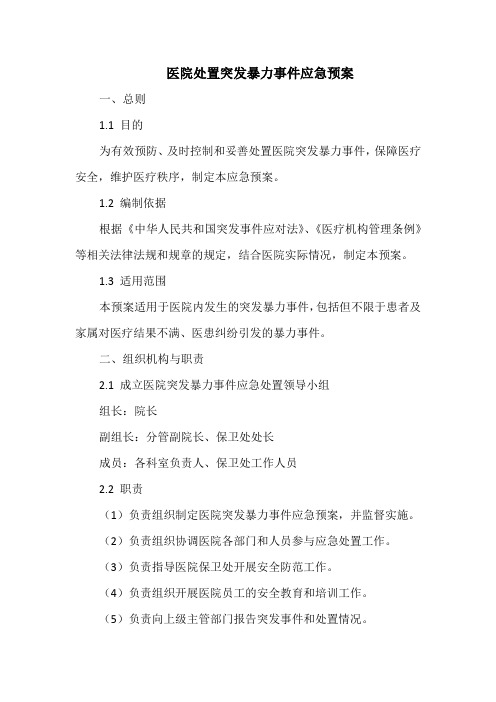 医院处置突发暴力事件应急预案

一、总则

1.1 目的

为有效预防、及时控制和妥善处置医院突发暴力事件，保障医疗安全，维护医疗秩序，制定本应急预案。

1.2 编制依据

根据《中华人民共和国突发事件应对法》、《医疗机构管理条例》等相关法律法规和规章的规定，结合医院实际情况，制定本预案。

1.3 适用范围

本预案适用于医院内发生的突发暴力事件，包括但不限于患者及家属对医疗结果不满、医患纠纷引发的暴力事件。

二、组织机构与职责

2.1 成立医院突发暴力事件应急处置领导小组

组长：院长

副组长：分管副院长、保卫处处长

成员：各科室负责人、保卫处工作人员

2.2 职责

（1）负责组织制定医院突发暴力事件应急预案，并监督实施。

（2）负责组织协调医院各部门和人员参与应急处置工作。

（3）负责指导医院保卫处开展安全防范工作。

（4）负责组织开展医院员工的安全教育和培训工作。

（5）负责向上级主管部门报告突发事件和处置情况。